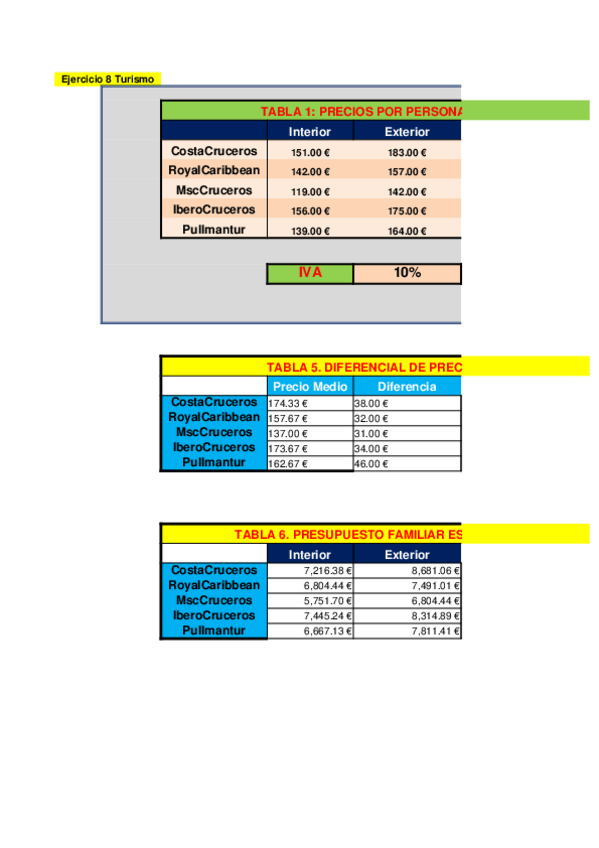 Ejercicio 8 Turismo

TABLA 1: PRECIOS POR PERSONA

| | Interior | Exterior |
|---|---|---|
| CostaCruceros | 151.00 € | 183.00 € |
| RoyalCaribbean | 142.00 € | 157.00 € |
| MscCruceros | 119.00 € | 142.00 € |
| IberoCruceros | 156.00 € | 175.00 € |
| Pullmantur | 139.00 € | 164.00 € |

| IVA | 10% |
|---|---|

TABLA 5. DIFERENCIAL DE PREC

| | Precio Medio | Diferencia |
|---|---|---|
| CostaCruceros | 174.33 € | 38.00 € |
| RoyalCaribbean | 157.67 € | 32.00 € |
| MscCruceros | 137.00 € | 31.00 € |
| IberoCruceros | 173.67 € | 34.00 € |
| Pullmantur | 162.67 € | 46.00 € |

TABLA 6. PRESUPUESTO FAMILIAR ES

| | Interior | Exterior |
|---|---|---|
| CostaCruceros | 7,216.38 € | 8,681.06 € |
| RoyalCaribbean | 6,804.44 € | 7,491.01 € |
| MscCruceros | 5,751.70 € | 6,804.44 € |
| IberoCruceros | 7,445.24 € | 8,314.89 € |
| Pullmantur | 6,667.13 € | 7,811.41 € |